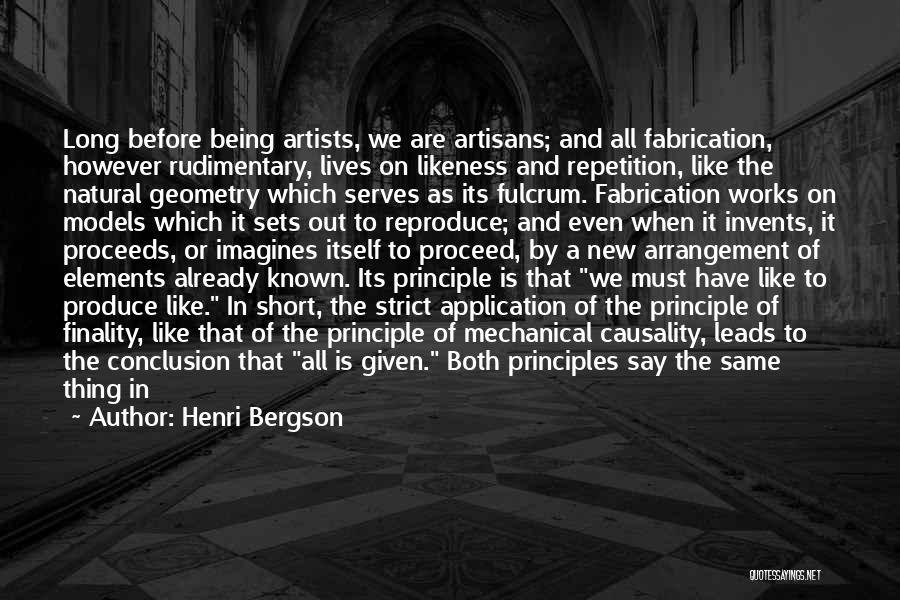 Long before being artists, we are artisans; and all fabrication, however rudimentary, lives on likeness and repetition, like the natural geometry which serves as its fulcrum. Fabrication works on models which it sets out to reproduce; and even when it invents, it proceeds, or imagines itself to proceed, by a new arrangement of elements already known. Its principle is that "we must have like to produce like." In short, the strict application of the principle of finality, like that of the principle of mechanical causality, leads to the conclusion that "all is given." Both principles say the same thing in

~ Author: Henri Bergson

QUOTESSAYINGS.NET